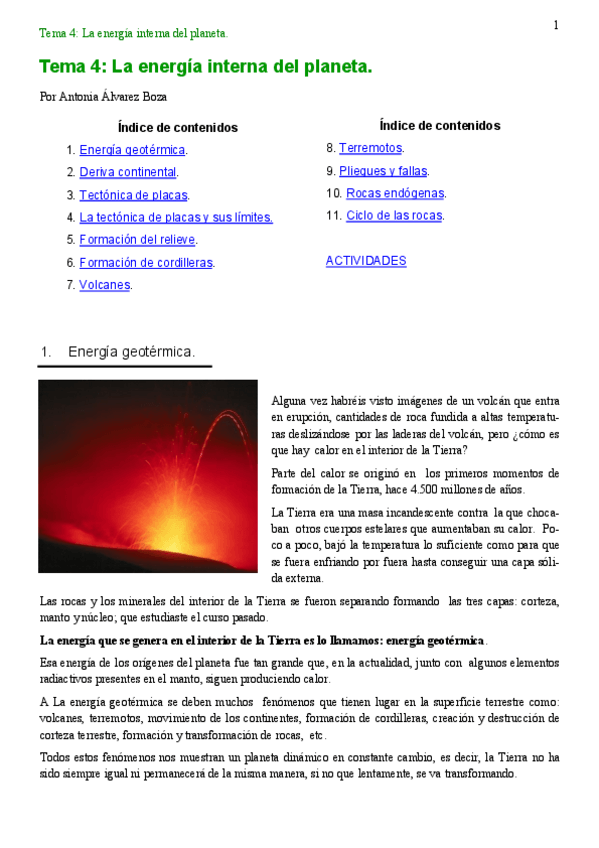 Tema 4: La energía interna del planeta.

1

Tema 4: La energía interna del planeta.

Por Antonia Álvarez Boza

Índice de contenidos

1. Energía geotérmica.
2. Deriva continental.
3. Tectónica de placas.
4. La tectónica de placas y sus límites.
5. Formación del relieve.
6. Formación de cordilleras.
7. Volcanes.

Índice de contenidos

8. Terremotos.
9. Pliegues y fallas.
10. Rocas endógenas.
11. Ciclo de las rocas.

ACTIVIDADES

1. Energía geotérmica.

Alguna vez habréis visto imágenes de un volcán que entra en erupción, cantidades de roca fundida a altas temperaturas deslizándose por las laderas del volcán, pero ¿cómo es que hay calor en el interior de la Tierra?

Parte del calor se originó en los primeros momentos de formación de la Tierra, hace 4.500 millones de años.

La Tierra era una masa incandescente contra la que chocaban otros cuerpos estelares que aumentaban su calor. Poco a poco, bajó la temperatura lo suficiente como para que se fuera enfriando por fuera hasta conseguir una capa sólida externa.

Las rocas y los minerales del interior de la Tierra se fueron separando formando las tres capas: corteza, manto y núcleo; que estudiaste el curso pasado.

La energía que se genera en el interior de la Tierra es lo llamamos: energía geotérmica.

Esa energía de los orígenes del planeta fue tan grande que, en la actualidad, junto con algunos elementos radiactivos presentes en el manto, siguen produciendo calor.

A La energía geotérmica se deben muchos fenómenos que tienen lugar en la superficie terrestre como: volcanes, terremotos, movimiento de los continentes, formación de cordilleras, creación y destrucción de corteza terrestre, formación y transformación de rocas, etc.

Todos estos fenómenos nos muestran un planeta dinámico en constante cambio, es decir, la Tierra no ha sido siempre igual ni permanecerá de la misma manera, si no que lentamente, se va transformando.